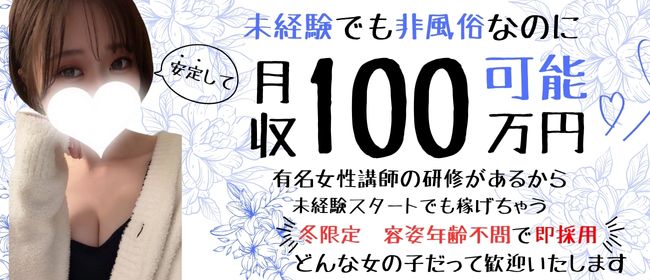 未経験でも非風俗なのに

安定して

月収100万円可能

有名女性講師の研修があるから
未経験スタートでも稼げちゃう
冬限定　容姿年齢不問で即採用
どんな女の子だって歓迎いたします